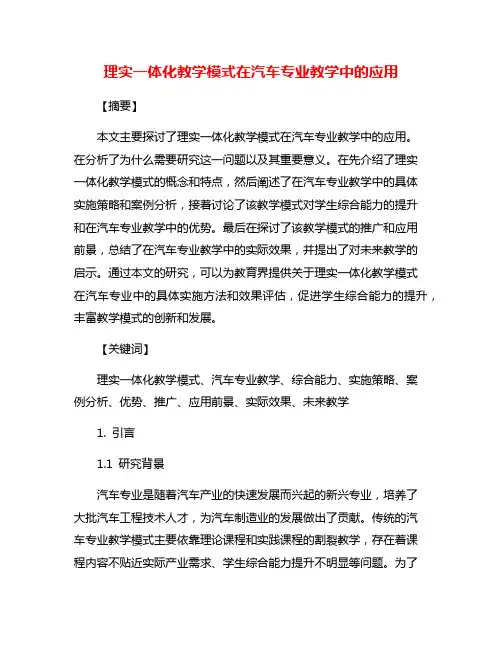 理实一体化教学模式在汽车专业教学中的应用

【摘要】

本文主要探讨了理实一体化教学模式在汽车专业教学中的应用。在分析了为什么需要研究这一问题以及其重要意义。在先介绍了理实一体化教学模式的概念和特点，然后阐述了在汽车专业教学中的具体实施策略和案例分析，接着讨论了该教学模式对学生综合能力的提升和在汽车专业教学中的优势。最后在探讨了该教学模式的推广和应用前景，总结了在汽车专业教学中的实际效果，并提出了对未来教学的启示。通过本文的研究，可以为教育界提供关于理实一体化教学模式在汽车专业中的具体实施方法和效果评估，促进学生综合能力的提升，丰富教学模式的创新和发展。

【关键词】

理实一体化教学模式、汽车专业教学、综合能力、实施策略、案例分析、优势、推广、应用前景、实际效果、未来教学

1. 引言

1.1 研究背景

汽车专业是随着汽车产业的快速发展而兴起的新兴专业，培养了大批汽车工程技术人才，为汽车制造业的发展做出了贡献。传统的汽车专业教学模式主要依靠理论课程和实践课程的割裂教学，存在着课程内容不贴近实际产业需求、学生综合能力提升不明显等问题。为了